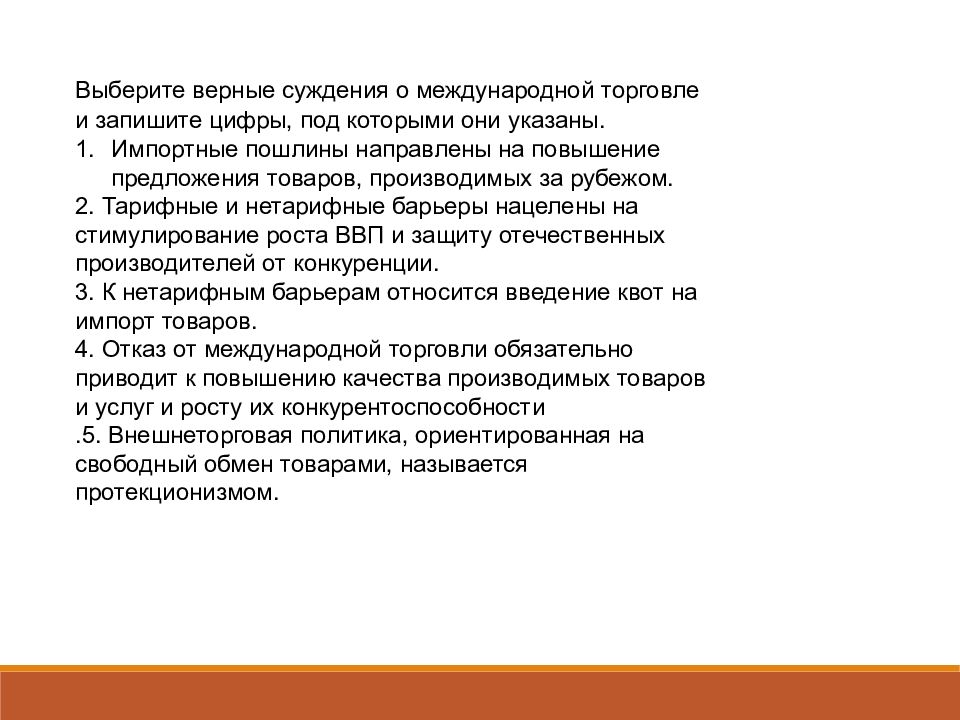 Выберите верные суждения о международной торговле и запишите цифры, под которыми они указаны.
1. Импортные пошлины направлены на повышение предложения товаров, производимых за рубежом.
2. Тарифные и нетарифные барьеры нацелены на стимулирование роста ВВП и защиту отечественных производителей от конкуренции.
3. К нетарифным барьерам относится введение квот на импорт товаров.
4. Отказ от международной торговли обязательно приводит к повышению качества производимых товаров и услуг и росту их конкурентоспособности
.5. Внешнеторговая политика, ориентированная на свободный обмен товарами, называется протекционизмом.